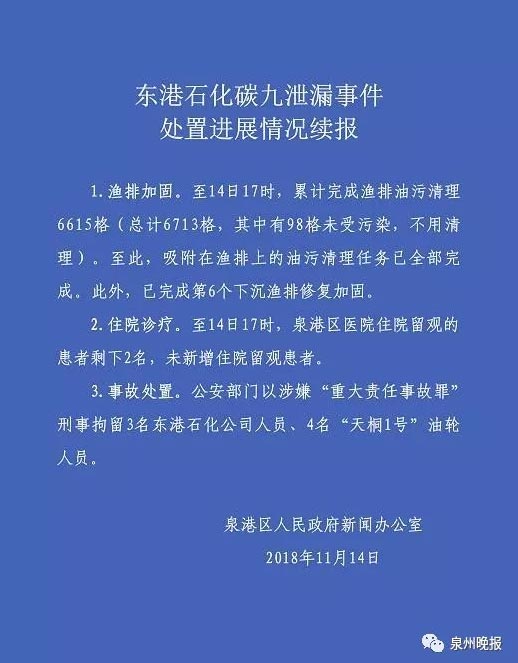 东港石化碳九泄漏事件
处置进展情况续报

1. 渔排加固。至14日17时，累计完成渔排油污清理6615格（总计6713格，其中有98格未受污染，不用清理）。至此，吸附在渔排上的油污清理任务已全部完成。此外，已完成第6个下沉渔排修复加固。

2. 住院诊疗。至14日17时，泉港区医院住院留观的患者剩下2名，未新增住院留观患者。

3. 事故处置。公安部门以涉嫌“重大责任事故罪”刑事拘留3名东港石化公司人员、4名“天桐1号”油轮人员。

泉港区人民政府新闻办公室
2018年11月14日

泉州晚报